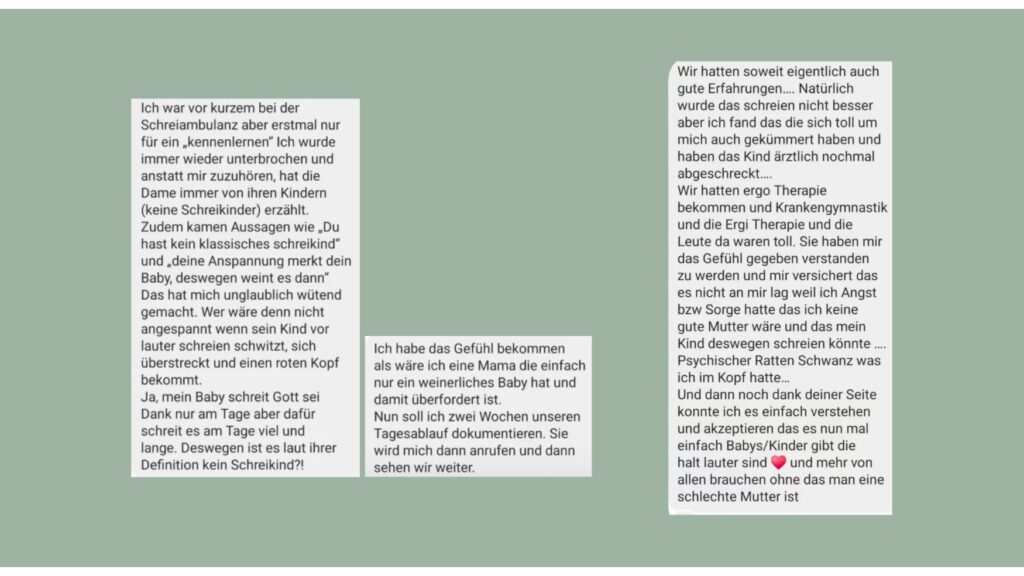 Ich war vor kurzem bei der Schreiambulanz aber erstmal nur für ein „kennenlernen" Ich wurde immer wieder unterbrochen und anstatt mir zuzuhören, hat die Dame immer von ihren Kindern (keine Schreikinder) erzählt. Zudem kamen Aussagen wie „Du hast kein klassisches schreikind" und „deine Anspannung merkt dein Baby, deswegen weint es dann" Das hat mich unglaublich wütend gemacht. Wer wäre denn nicht angespannt wenn sein Kind vor lauter schreien schwitzt, sich überstreckt und einen roten Kopf bekommt.
Ja, mein Baby schreit Gott sei Dank nur am Tage aber dafür schreit es am Tage viel und lange. Deswegen ist es laut ihrer Definition kein Schreikind?!

Ich habe das Gefühl bekommen als wäre ich eine Mama die einfach nur ein weinerliches Baby hat und damit überfordert ist.
Nun soll ich zwei Wochen unseren Tagesablauf dokumentieren. Sie wird mich dann anrufen und dann sehen wir weiter.

Wir hatten soweit eigentlich auch gute Erfahrungen.... Natürlich wurde das schreien nicht besser aber ich fand das die sich toll um mich auch gekümmert haben und haben das Kind ärztlich nochmal abgeschreckt....
Wir hatten ergo Therapie bekommen und Krankengymnastik und die Ergi Therapie und die Leute da waren toll. Sie haben mir das Gefühl gegeben verstanden zu werden und mir versichert das es nicht an mir lag weil ich Angst bzw Sorge hatte das ich keine gute Mutter wäre und das mein Kind deswegen schreien könnte .... Psychischer Ratten Schwanz was ich im Kopf hatte...
Und dann noch dank deiner Seite konnte ich es einfach verstehen und akzeptieren das es nun mal einfach Babys/Kinder gibt die halt lauter sind ❤️ und mehr von allen brauchen ohne das man eine schlechte Mutter ist